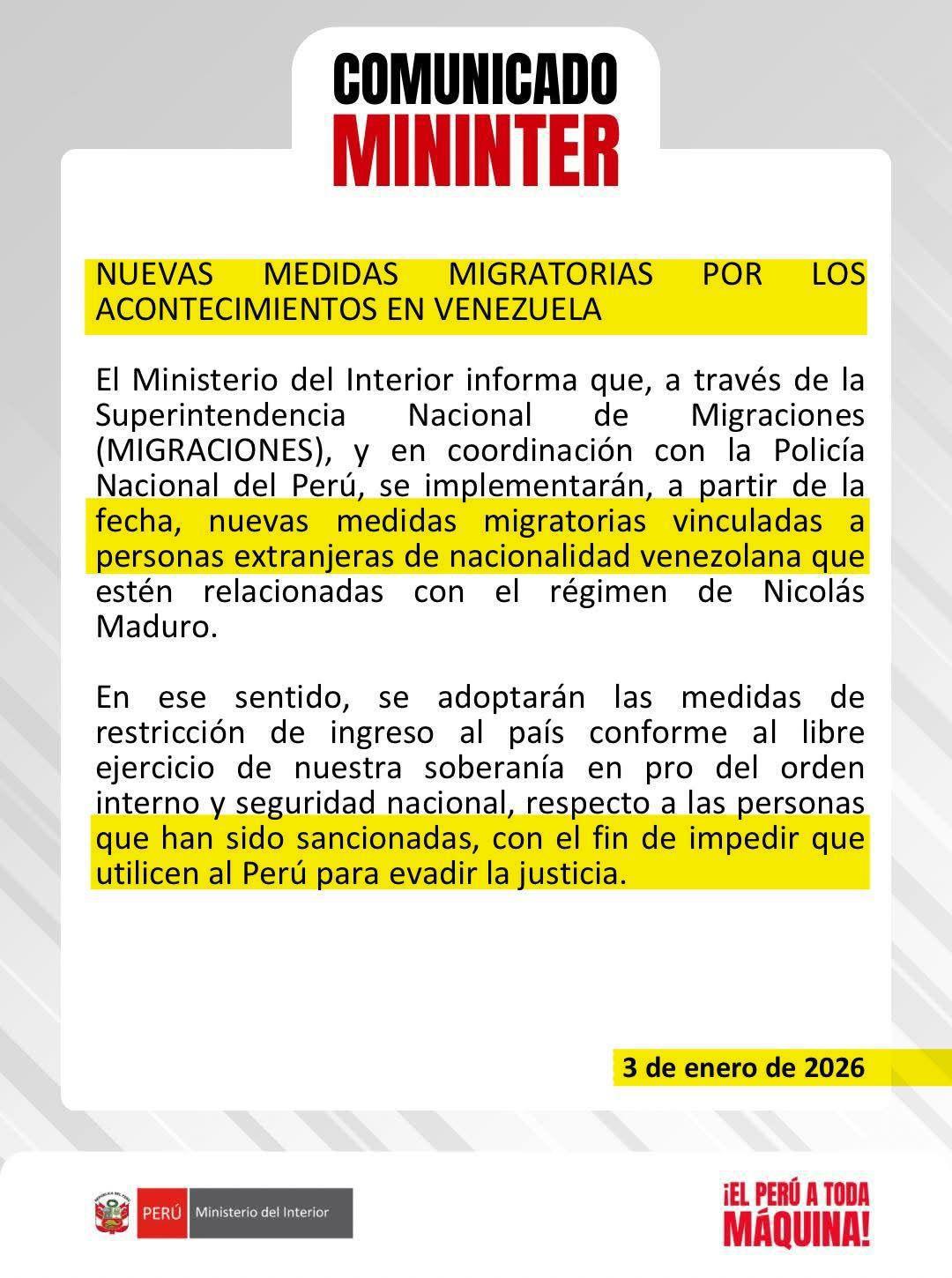 COMUNICADO
MININTER

NUEVAS MEDIDAS MIGRATORIAS POR LOS ACONTECIMIENTOS EN VENEZUELA

El Ministerio del Interior informa que, a través de la Superintendencia Nacional de Migraciones (MIGRACIONES), y en coordinación con la Policía Nacional del Perú, se implementarán, a partir de la fecha, nuevas medidas migratorias vinculadas a personas extranjeras de nacionalidad venezolana que estén relacionadas con el régimen de Nicolás Maduro.

En ese sentido, se adoptarán las medidas de restricción de ingreso al país conforme al libre ejercicio de nuestra soberanía en pro del orden interno y seguridad nacional, respecto a las personas que han sido sancionadas, con el fin de impedir que utilicen al Perú para evadir la justicia.

3 de enero de 2026

PERÚ Ministerio del Interior

¡EL PERÚ A TODA MÁQUINA!